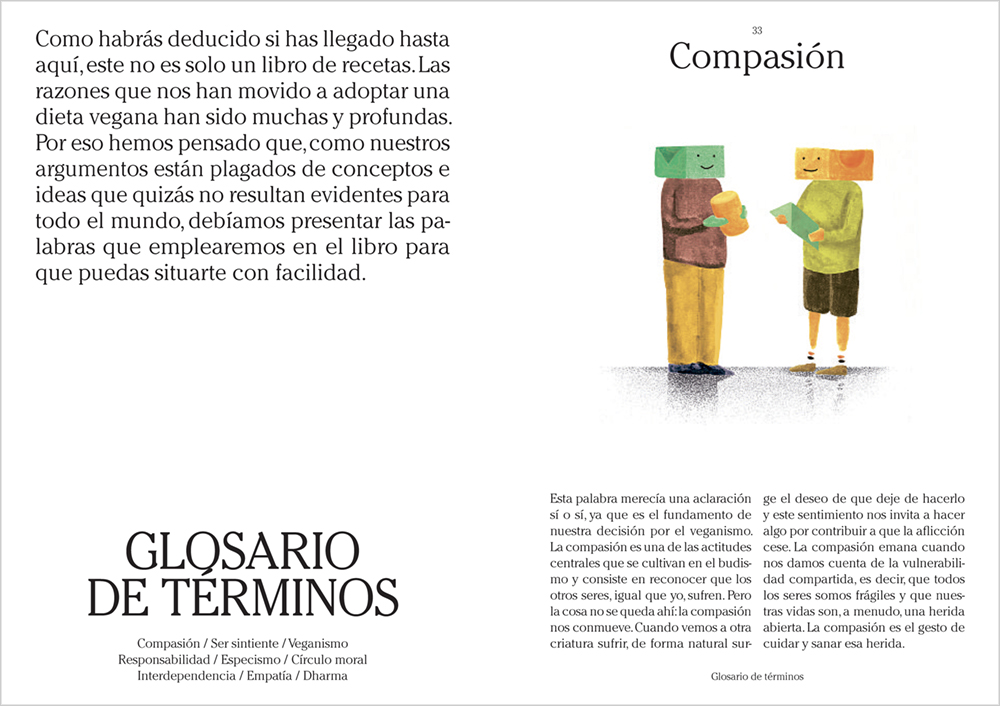 Como habrás deducido si has llegado hasta aquí, este no es solo un libro de recetas. Las razones que nos han movido a adoptar una dieta vegana han sido muchas y profundas. Por eso hemos pensado que, como nuestros argumentos están plagados de conceptos e ideas que quizás no resultan evidentes para todo el mundo, debíamos presentar las palabras que emplearemos en el libro para que puedas situarte con facilidad.

GLOSARIO DE TÉRMINOS

Compasión / Ser sintiente / Veganismo
Responsabilidad / Especismo / Círculo moral
Interdependencia / Empatía / Dharma

33

Compasión

Esta palabra merecía una aclaración sí o sí, ya que es el fundamento de nuestra decisión por el veganismo. La compasión es una de las actitudes centrales que se cultivan en el budismo y consiste en reconocer que los otros seres, igual que yo, sufren. Pero la cosa no se queda ahí: la compasión nos conmueve. Cuando vemos a otra criatura sufrir, de forma natural surge el deseo de que deje de hacerlo y este sentimiento nos invita a hacer algo por contribuir a que la aflicción cese. La compasión emana cuando nos damos cuenta de la vulnerabilidad compartida, es decir, que todos los seres somos frágiles y que nuestras vidas son, a menudo, una herida abierta. La compasión es el gesto de cuidar y sanar esa herida.

Glosario de términos